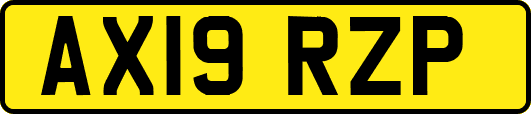 AX19 RZP